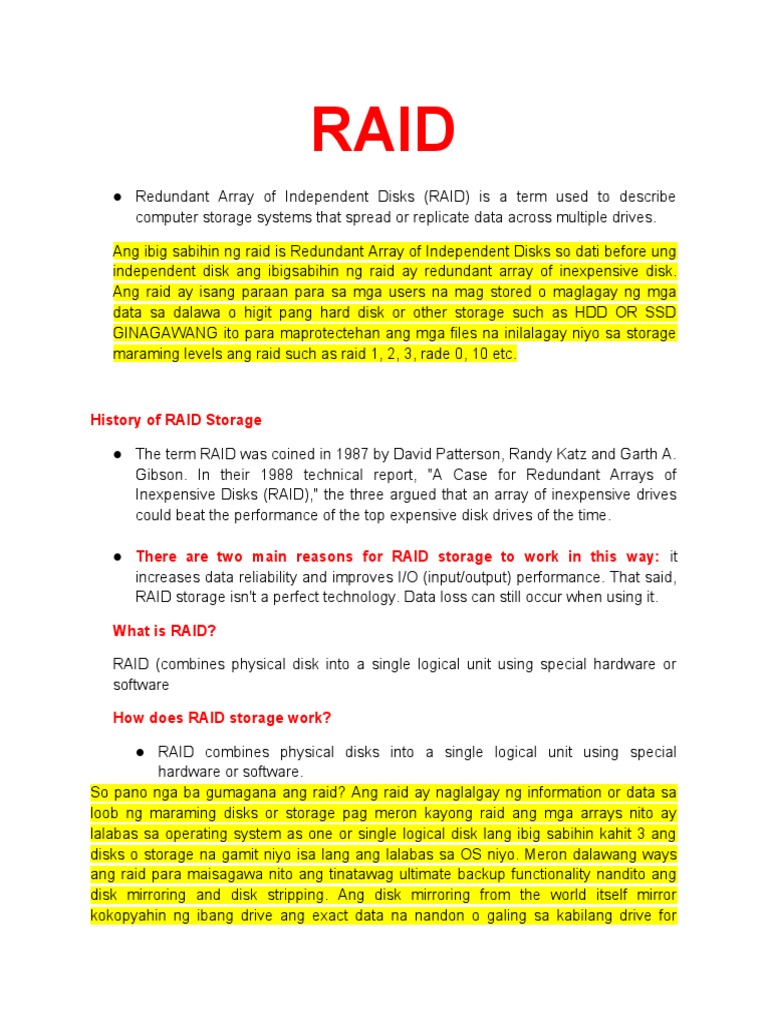 RAID

● Redundant Array of Independent Disks (RAID) is a term used to describe computer storage systems that spread or replicate data across multiple drives.

Ang ibig sabihin ng raid is Redundant Array of Independent Disks so dati before ung independent disk ang ibigsabihin ng raid ay redundant array of inexpensive disk. Ang raid ay isang paraan para sa mga users na mag stored o maglagay ng mga data sa dalawa o higit pang hard disk or other storage such as HDD OR SSD GINAGAWANG ito para maprotectehan ang mga files na inilalagay niyo sa storage maraming levels ang raid such as raid 1, 2, 3, rade 0, 10 etc.

History of RAID Storage

● The term RAID was coined in 1987 by David Patterson, Randy Katz and Garth A. Gibson. In their 1988 technical report, "A Case for Redundant Arrays of Inexpensive Disks (RAID)," the three argued that an array of inexpensive drives could beat the performance of the top expensive disk drives of the time.

● There are two main reasons for RAID storage to work in this way: it increases data reliability and improves I/O (input/output) performance. That said, RAID storage isn't a perfect technology. Data loss can still occur when using it.

What is RAID?

RAID (combines physical disk into a single logical unit using special hardware or software

How does RAID storage work?

● RAID combines physical disks into a single logical unit using special hardware or software.

So pano nga ba gumagana ang raid? Ang raid ay naglalgay ng information or data sa loob ng maraming disks or storage pag meron kayong raid ang mga arrays nito ay lalabas sa operating system as one or single logical disk lang ibig sabihin kahit 3 ang disks o storage na gamit niyo isa lang ang lalabas sa OS niyo. Meron dalawang ways ang raid para maisagawa nito ang tinatawag ultimate backup functionality nandito ang disk mirroring and disk stripping. Ang disk mirroring from the world itself mirror kokopyahin ng ibang drive ang exact data na nandon o galing sa kabilang drive for